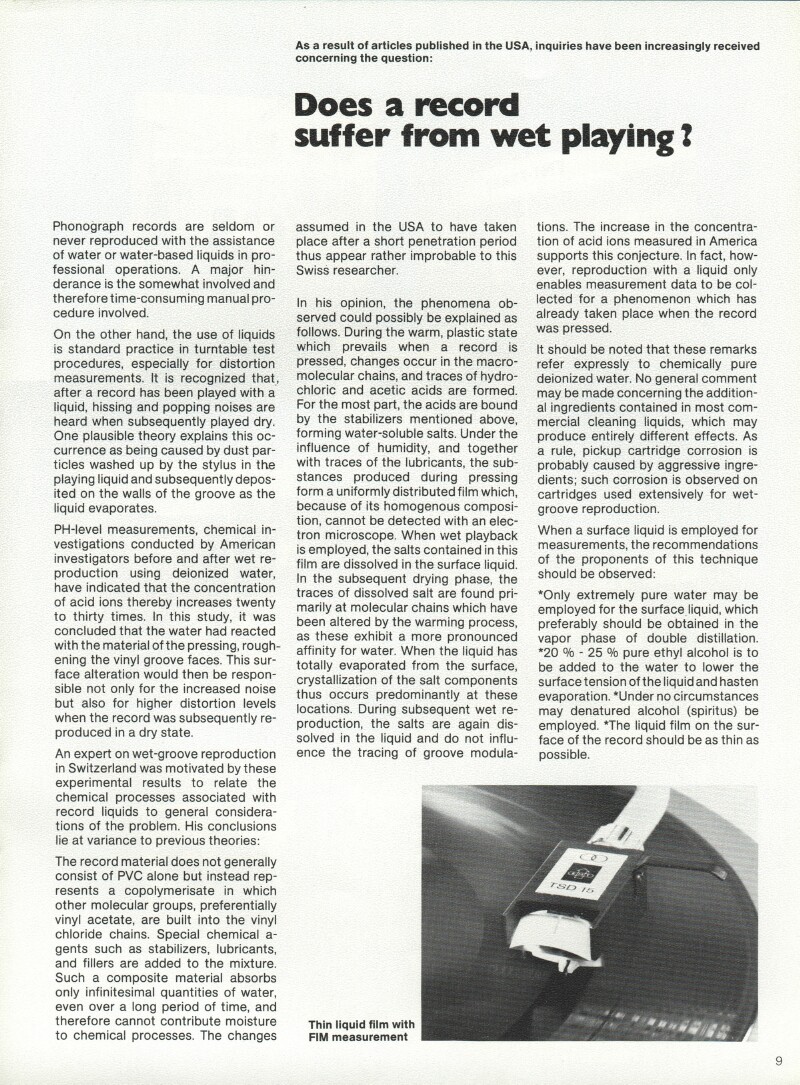 As a result of articles published in the USA, inquiries have been increasingly received concerning the question:

Does a record suffer from wet playing?

Phonograph records are seldom or never reproduced with the assistance of water or water-based liquids in professional operations. A major hinderance is the somewhat involved and therefore time-consuming manual procedure involved.

On the other hand, the use of liquids is standard practice in turntable test procedures, especially for distortion measurements. It is recognized that, after a record has been played with a liquid, hissing and popping noises are heard when subsequently played dry. One plausible theory explains this occurrence as being caused by dust particles washed up by the stylus in the playing liquid and subsequently deposited on the walls of the groove as the liquid evaporates.

PH-level measurements, chemical investigations conducted by American investigators before and after wet reproduction using deionized water, have indicated that the concentration of acid ions thereby increases twenty to thirty times. In this study, it was concluded that the water had reacted with the material of the pressing, roughening the vinyl groove faces. This surface alteration would then be responsible not only for the increased noise but also for higher distortion levels when the record was subsequently reproduced in a dry state.

An expert on wet-groove reproduction in Switzerland was motivated by these experimental results to relate the chemical processes associated with record liquids to general considerations of the problem. His conclusions lie at variance to previous theories:

The record material does not generally consist of PVC alone but instead represents a copolymerisate in which other molecular groups, preferentially vinyl acetate, are built into the vinyl chloride chains. Special chemical agents such as stabilizers, lubricants, and fillers are added to the mixture. Such a composite material absorbs only infinitesimal quantities of water, even over a long period of time, and therefore cannot contribute moisture to chemical processes. The changes assumed in the USA to have taken place after a short penetration period thus appear rather improbable to this Swiss researcher.

In his opinion, the phenomena observed could possibly be explained as follows. During the warm, plastic state which prevails when a record is pressed, changes occur in the macromolecular chains, and traces of hydrochloric and acetic acids are formed. For the most part, the acids are bound by the stabilizers mentioned above, forming water-soluble salts. Under the influence of humidity, and together with traces of the lubricants, the substances produced during pressing form a uniformly distributed film which, because of its homogenous composition, cannot be detected with an electron microscope. When wet playback is employed, the salts contained in this film are dissolved in the surface liquid. In the subsequent drying phase, the traces of dissolved salt are found primarily at molecular chains which have been altered by the warming process, as these exhibit a more pronounced affinity for water. When the liquid has totally evaporated from the surface, crystallization of the salt components thus occurs predominantly at these locations. During subsequent wet reproduction, the salts are again dissolved in the liquid and do not influence the tracing of groove modulations. The increase in the concentration of acid ions measured in America supports this conjecture. In fact, however, reproduction with a liquid only enables measurement data to be collected for a phenomenon which has already taken place when the record was pressed.

It should be noted that these remarks refer expressly to chemically pure deionized water. No general comment may be made concerning the additional ingredients contained in most commercial cleaning liquids, which may produce entirely different effects. As a rule, pickup cartridge corrosion is probably caused by aggressive ingredients; such corrosion is observed on cartridges used extensively for wet-groove reproduction.

When a surface liquid is employed for measurements, the recommendations of the proponents of this technique should be observed:

*Only extremely pure water may be employed for the surface liquid, which preferably should be obtained in the vapor phase of double distillation. *20 % - 25 % pure ethyl alcohol is to be added to the water to lower the surface tension of the liquid and hasten evaporation. *Under no circumstances may denatured alcohol (spiritus) be employed. *The liquid film on the surface of the record should be as thin as possible.

TSD 15

Thin liquid film with FIM measurement

9